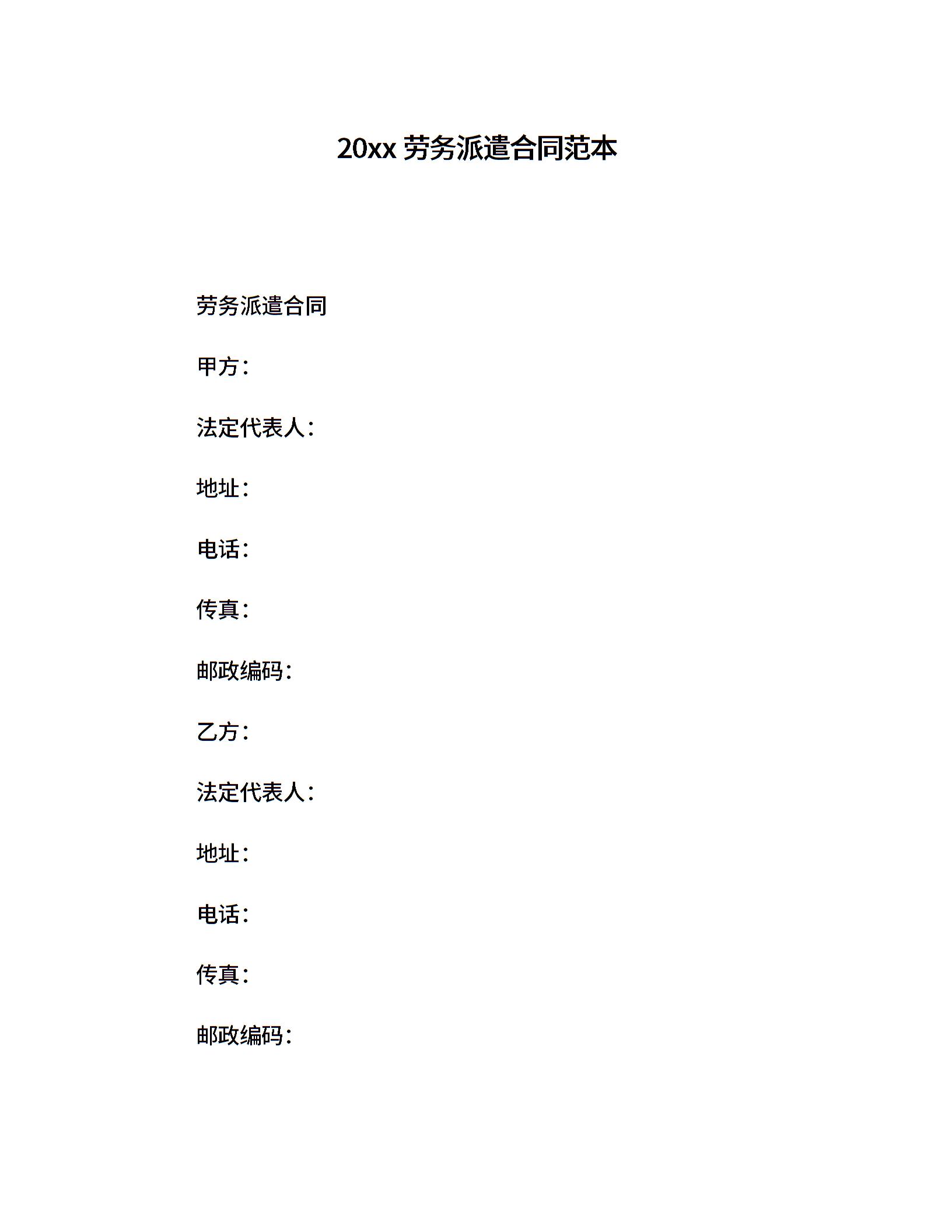 20xx 劳务派遣合同范本

劳务派遣合同

甲方：

法定代表人：

地址：

电话：

传真：

邮政编码：

乙方：

法定代表人：

地址：

电话：

传真：

邮政编码：